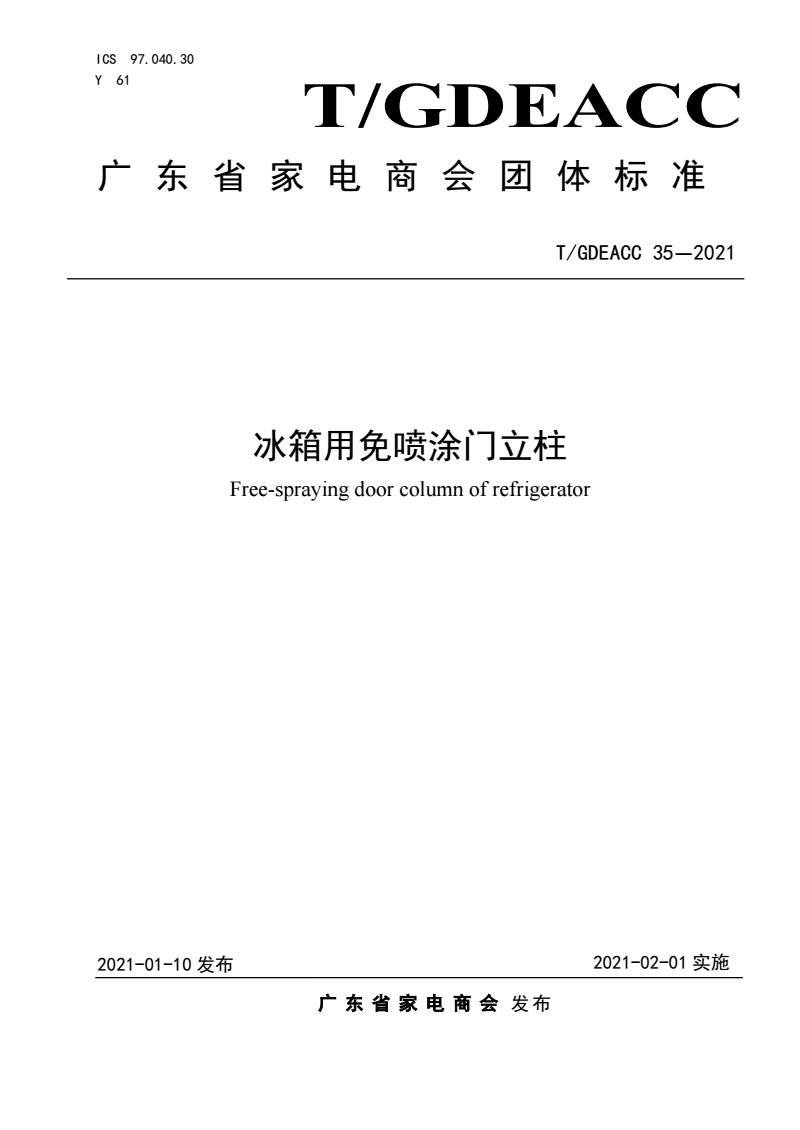 ICS 97.040.30
Y 61

T/GDEACC

广东省家电商会团体标准

T/GDEACC 35—2021

冰箱用免喷涂门立柱
Free-spraying door column of refrigerator

2021-01-10 发布

2021-02-01 实施

广东省家电商会 发布